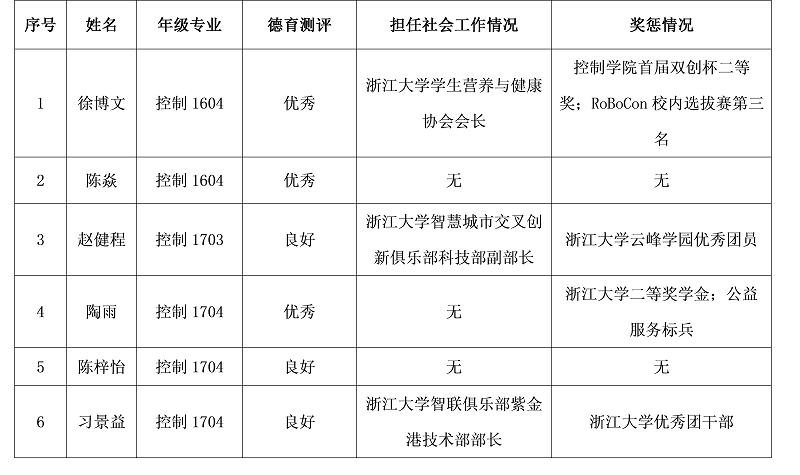 | 序号 | 姓名 | 年级专业 | 德育测评 | 担任社会工作情况 | 奖惩情况 |
|---|---|---|---|---|---|
| 1 | 徐博文 | 控制 1604 | 优秀 | 浙江大学学生营养与健康协会会长 | 控制学院首届双创杯二等奖；RoBoCon 校内选拔赛第三名 |
| 2 | 陈焱 | 控制 1604 | 优秀 | 无 | 无 |
| 3 | 赵健程 | 控制 1703 | 良好 | 浙江大学智慧城市交叉创新俱乐部科技部副部长 | 浙江大学云峰学园优秀团员 |
| 4 | 陶雨 | 控制 1704 | 优秀 | 无 | 浙江大学二等奖学金；公益服务标兵 |
| 5 | 陈梓怡 | 控制 1704 | 良好 | 无 | 无 |
| 6 | 习景益 | 控制 1704 | 良好 | 浙江大学智联俱乐部紫金港技术部部长 | 浙江大学优秀团干部 |